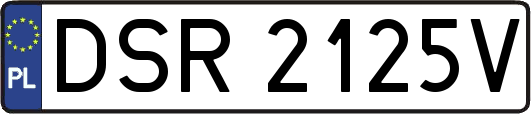 PL
DSR 2125V